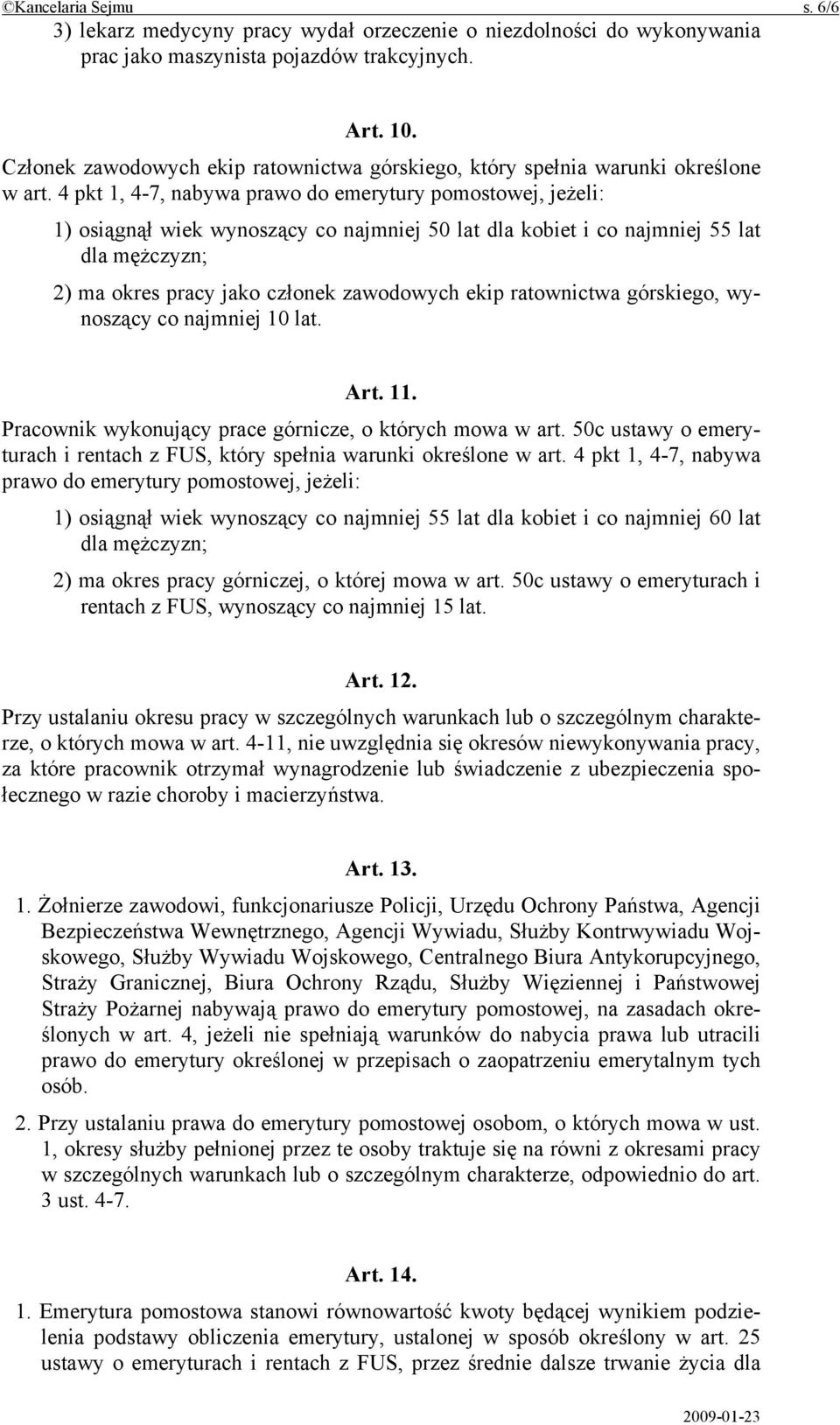 ©Kancelaria Sejmu s. 6/6

3) lekarz medycyny pracy wydał orzeczenie o niezdolności do wykonywania prac jako maszynista pojazdów trakcyjnych.

Art. 10.

Członek zawodowych ekip ratownictwa górskiego, który spełnia warunki określone w art. 4 pkt 1, 4-7, nabywa prawo do emerytury pomostowej, jeżeli:

1) osiągnął wiek wynoszący co najmniej 50 lat dla kobiet i co najmniej 55 lat dla mężczyzn;

2) ma okres pracy jako członek zawodowych ekip ratownictwa górskiego, wynoszący co najmniej 10 lat.

Art. 11.

Pracownik wykonujący prace górnicze, o których mowa w art. 50c ustawy o emeryturach i rentach z FUS, który spełnia warunki określone w art. 4 pkt 1, 4-7, nabywa prawo do emerytury pomostowej, jeżeli:

1) osiągnął wiek wynoszący co najmniej 55 lat dla kobiet i co najmniej 60 lat dla mężczyzn;

2) ma okres pracy górniczej, o której mowa w art. 50c ustawy o emeryturach i rentach z FUS, wynoszący co najmniej 15 lat.

Art. 12.

Przy ustalaniu okresu pracy w szczególnych warunkach lub o szczególnym charakterze, o których mowa w art. 4-11, nie uwzględnia się okresów niewykonywania pracy, za które pracownik otrzymał wynagrodzenie lub świadczenie z ubezpieczenia społecznego w razie choroby i macierzyństwa.

Art. 13.

1. Żołnierze zawodowi, funkcjonariusze Policji, Urzędu Ochrony Państwa, Agencji Bezpieczeństwa Wewnętrznego, Agencji Wywiadu, Służby Kontrwywiadu Wojskowego, Służby Wywiadu Wojskowego, Centralnego Biura Antykorupcyjnego, Straży Granicznej, Biura Ochrony Rządu, Służby Więziennej i Państwowej Straży Pożarnej nabywają prawo do emerytury pomostowej, na zasadach określonych w art. 4, jeżeli nie spełniają warunków do nabycia prawa lub utracili prawo do emerytury określonej w przepisach o zaopatrzeniu emerytalnym tych osób.

2. Przy ustalaniu prawa do emerytury pomostowej osobom, o których mowa w ust. 1, okresy służby pełnionej przez te osoby traktuje się na równi z okresami pracy w szczególnych warunkach lub o szczególnym charakterze, odpowiednio do art. 3 ust. 4-7.

Art. 14.

1. Emerytura pomostowa stanowi równowartość kwoty będącej wynikiem podzielenia podstawy obliczenia emerytury, ustalonej w sposób określony w art. 25 ustawy o emeryturach i rentach z FUS, przez średnie dalsze trwanie życia dla

2009-01-23